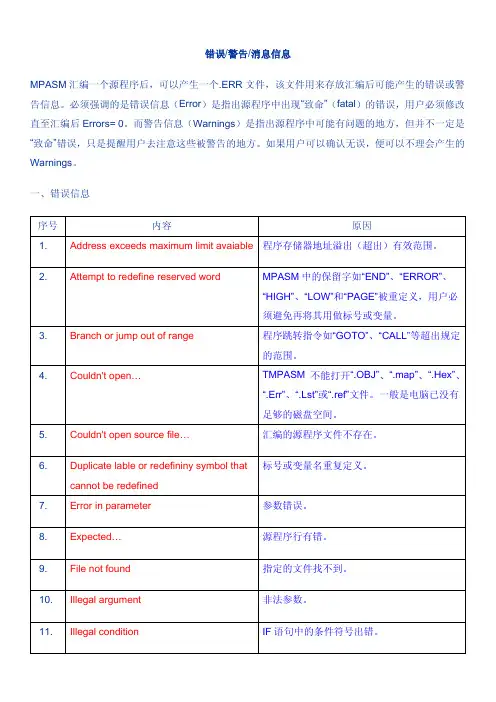 错误/警告/消息信息

MPASM 汇编一个源程序后，可以产生一个.ERR 文件，该文件用来存放汇编后可能产生的错误或警告信息。必须强调的是错误信息（Error）是指出源程序中出现“致命”（fatal）的错误，用户必须修改直至汇编后 Errors= 0。而警告信息（Warnings）是指出源程序中可能有问题的地方，但并不一定是“致命”错误，只是提醒用户去注意这些被警告的地方。如果用户可以确认无误，便可以不理会产生的 Warnings。

一、错误信息

| 序号 | 内容 | 原因 |
|---|---|---|
| 1. | Address exceeds maximum limit avaiable | 程序存储器地址溢出（超出）有效范围。 |
| 2. | Attempt to redefine reserved word | MPASM 中的保留字如“END”、“ERROR”、“HIGH”、“LOW”和“PAGE”被重定义，用户必须避免再将其用做标号或变量。 |
| 3. | Branch or jump out of range | 程序跳转指令如“GOTO”、“CALL”等超出规定的范围。 |
| 4. | Couldn't open… | TMPASM 不能打开“.OBJ”、“.map”、“.Hex”、“.Err”、“.Lst”或“.ref”文件。一般是电脑已没有足够的磁盘空间。 |
| 5. | Couldn't open source file… | 汇编的源程序文件不存在。 |
| 6. | Duplicate lable or redefininy symbol that cannot be redefined | 标号或变量名重复定义。 |
| 7. | Error in parameter | 参数错误。 |
| 8. | Expected… | 源程序行有错。 |
| 9. | File not found | 指定的文件找不到。 |
| 10. | Illegal argument | 非法参数。 |
| 11. | Illegal condition | IF 语句中的条件符号出错。 |